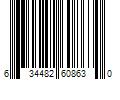 6 34482 60863 0